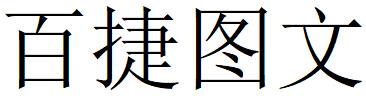 百捷图文